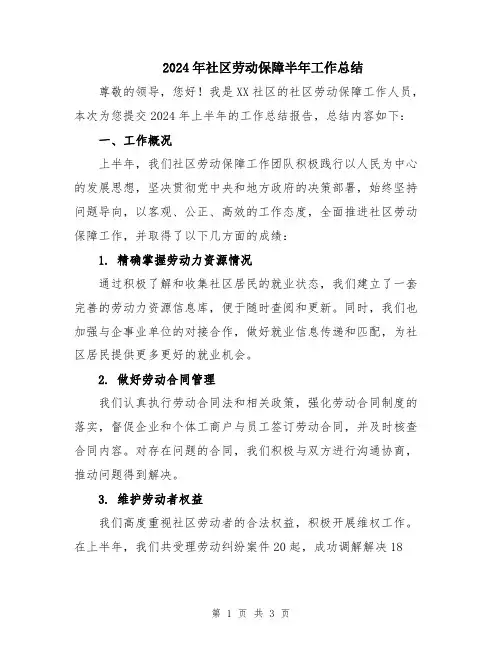 2024年社区劳动保障半年工作总结

尊敬的领导，您好！我是XX社区的社区劳动保障工作人员，本次为您提交2024年上半年的工作总结报告，总结内容如下：

一、工作概况

上半年，我们社区劳动保障工作团队积极践行以人民为中心的发展思想，坚决贯彻党中央和地方政府的决策部署，始终坚持问题导向，以客观、公正、高效的工作态度，全面推进社区劳动保障工作，并取得了以下几方面的成绩：

1. 精确掌握劳动力资源情况

通过积极了解和收集社区居民的就业状态，我们建立了一套完善的劳动力资源信息库，便于随时查阅和更新。同时，我们也加强与企事业单位的对接合作，做好就业信息传递和匹配，为社区居民提供更多更好的就业机会。

2. 做好劳动合同管理

我们认真执行劳动合同法和相关政策，强化劳动合同制度的落实，督促企业和个体工商户与员工签订劳动合同，并及时核查合同内容。对存在问题的合同，我们积极与双方进行沟通协商，推动问题得到解决。

3. 维护劳动者权益

我们高度重视社区劳动者的合法权益，积极开展维权工作。在上半年，我们共受理劳动纠纷案件20起，成功调解解决18

第 1 页 共 3 页